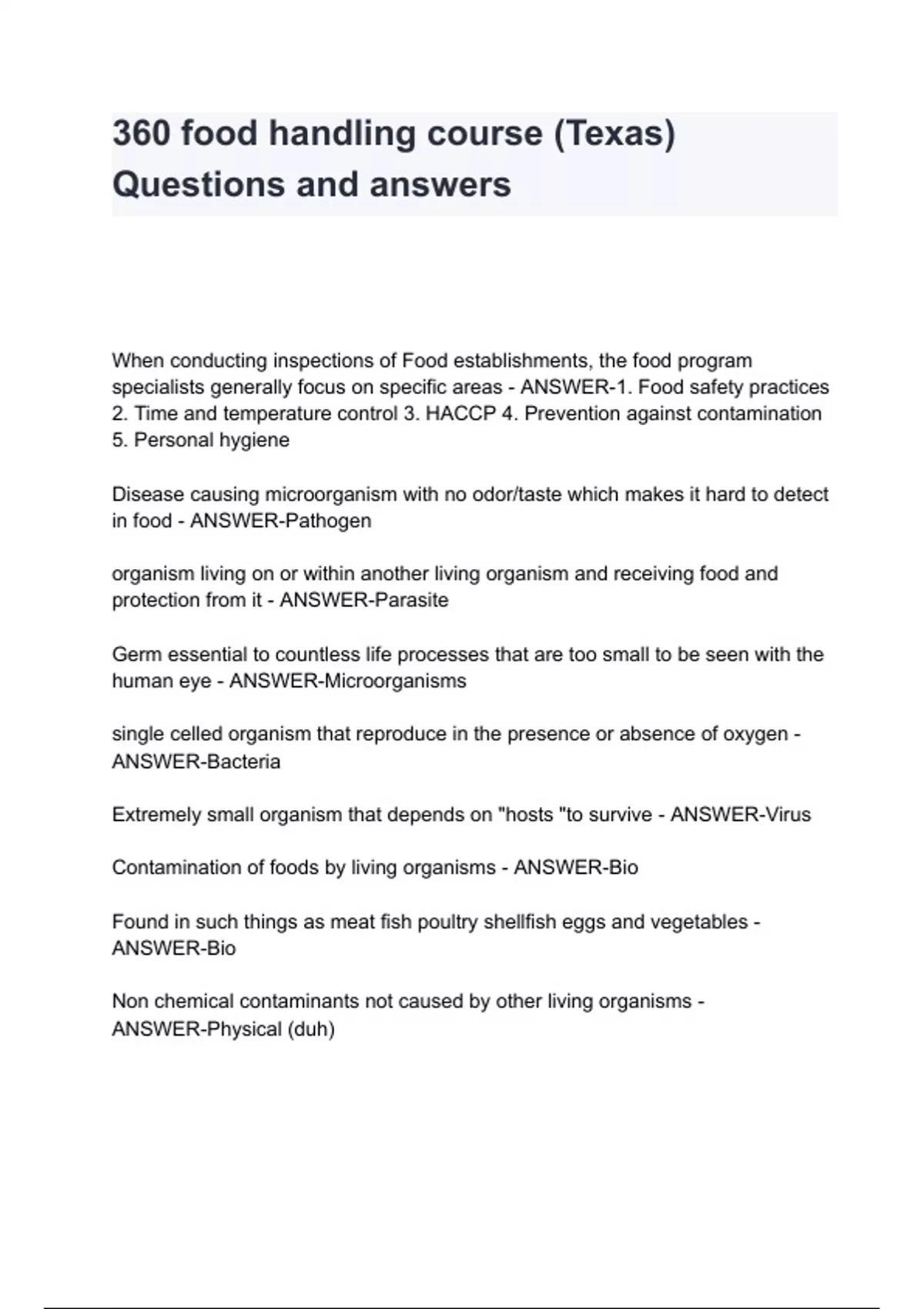 360 food handling course (Texas) Questions and answers

When conducting inspections of Food establishments, the food program specialists generally focus on specific areas - ANSWER-1. Food safety practices 2. Time and temperature control 3. HACCP 4. Prevention against contamination 5. Personal hygiene

Disease causing microorganism with no odor/taste which makes it hard to detect in food - ANSWER-Pathogen

organism living on or within another living organism and receiving food and protection from it - ANSWER-Parasite

Germ essential to countless life processes that are too small to be seen with the human eye - ANSWER-Microorganisms

single celled organism that reproduce in the presence or absence of oxygen - ANSWER-Bacteria

Extremely small organism that depends on "hosts "to survive - ANSWER-Virus

Contamination of foods by living organisms - ANSWER-Bio

Found in such things as meat fish poultry shellfish eggs and vegetables - ANSWER-Bio

Non chemical contaminants not caused by other living organisms - ANSWER-Physical (duh)